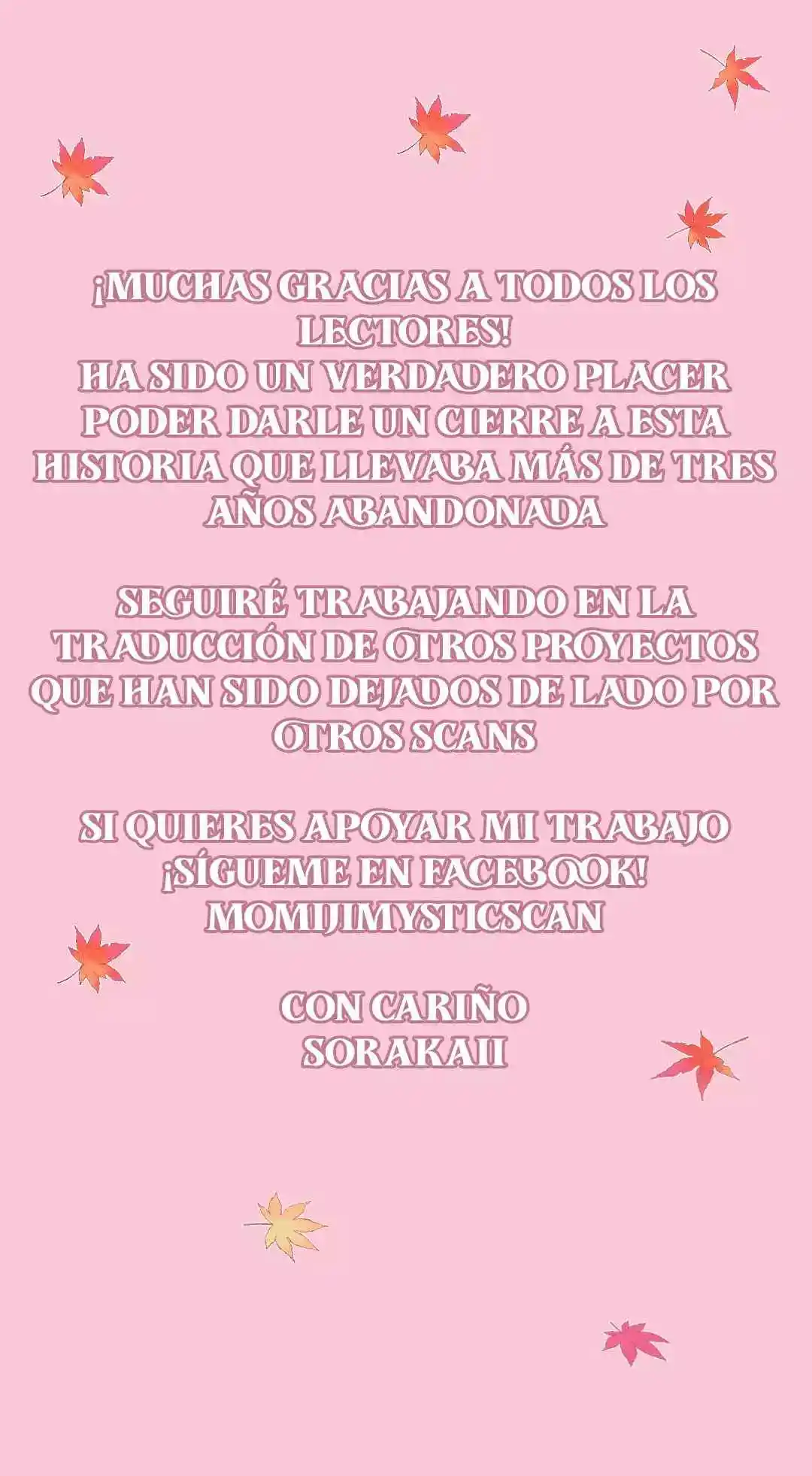 ¡MUCHAS GRACIAS A TODOS LOS LECTORES!
HA SIDO UN VERDADERO PLACER PODER DARLE UN CIERRE A ESTA HISTORIA QUE LLEVABA MÁS DE TRES AÑOS ABANDONADA

SEGUIRÉ TRABAJANDO EN LA TRADUCCIÓN DE OTROS PROYECTOS QUE HAN SIDO DEJADOS DE LADO POR OTROS SCANS

SI QUIERES APOYAR MI TRABAJO
¡SÍGUEME EN FACEBOOK!
MOMIJIMYSTICSCAN

CON CARIÑO
SORAKAII